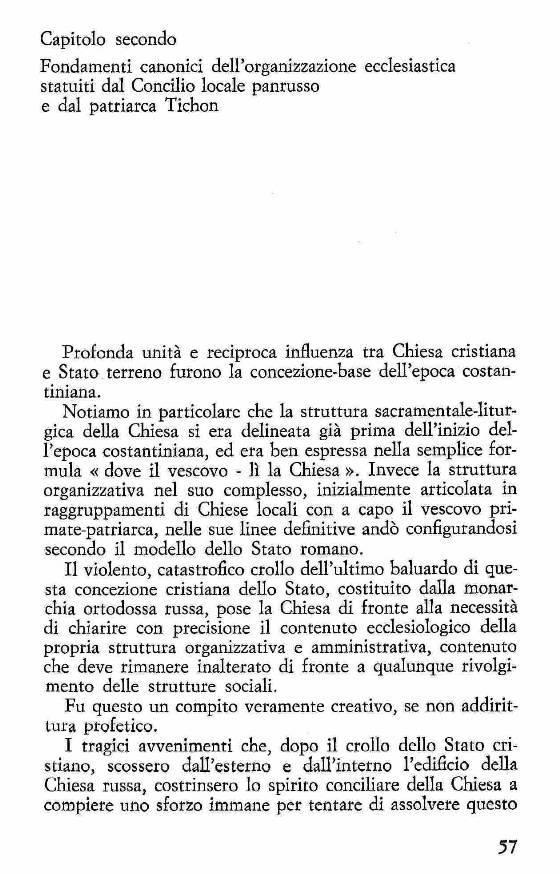 Capitolo secondo

Fondamenti canonici dell'organizzazione ecclesiastica statuiti dal Concilio locale panrusso e dal patriarca Tichon

Profonda unità e reciproca influenza tra Chiesa cristiana e Stato terreno furono la concezione-base dell'epoca costantiniana.

Notiamo in particolare che la struttura sacramentale-liturgica della Chiesa si era delineata già prima dell'inizio dell'epoca costantiniana, ed era ben espressa nella semplice formula « dove il vescovo - lì la Chiesa ». Invece la struttura organizzativa nel suo complesso, inizialmente articolata in raggruppamenti di Chiese locali con a capo il vescovo primate-patriarca, nelle sue linee definitive andò configurandosi secondo il modello dello Stato romano.

Il violento, catastrofico crollo dell'ultimo baluardo di questa concezione cristiana dello Stato, costituito dalla monarchia ortodossa russa, pose la Chiesa di fronte alla necessità di chiarire con precisione il contenuto ecclesiologico della propria struttura organizzativa e amministrativa, contenuto che deve rimanere inalterato di fronte a qualunque rivolgimento delle strutture sociali.

Fu questo un compito veramente creativo, se non addirittura profetico.

I tragici avvenimenti che, dopo il crollo dello Stato cristiano, scossero dall'esterno e dall'interno l'edificio della Chiesa russa, costrinsero lo spirito conciliare della Chiesa a compiere uno sforzo immane per tentare di assolvere questo

57